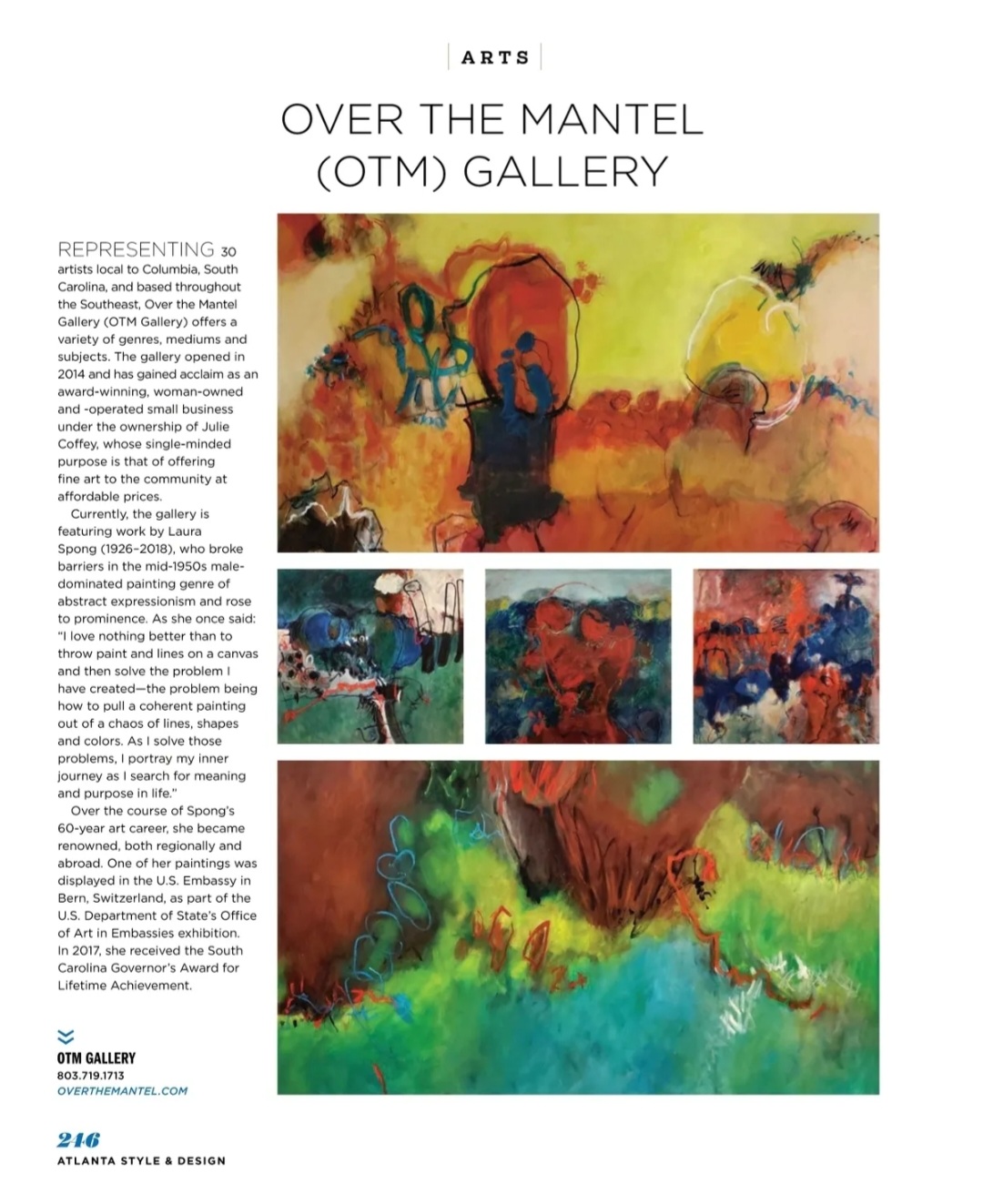 ARTS

OVER THE MANTEL (OTM) GALLERY

REPRESENTING 30 artists local to Columbia, South Carolina, and based throughout the Southeast, Over the Mantel Gallery (OTM Gallery) offers a variety of genres, mediums and subjects. The gallery opened in 2014 and has gained acclaim as an award-winning, woman-owned and -operated small business under the ownership of Julie Coffey, whose single-minded purpose is that of offering fine art to the community at affordable prices.

Currently, the gallery is featuring work by Laura Spong (1926–2018), who broke barriers in the mid-1950s male-dominated painting genre of abstract expressionism and rose to prominence. As she once said: "I love nothing better than to throw paint and lines on a canvas and then solve the problem I have created—the problem being how to pull a coherent painting out of a chaos of lines, shapes and colors. As I solve those problems, I portray my inner journey as I search for meaning and purpose in life."

Over the course of Spong's 60-year art career, she became renowned, both regionally and abroad. One of her paintings was displayed in the U.S. Embassy in Bern, Switzerland, as part of the U.S. Department of State's Office of Art in Embassies exhibition. In 2017, she received the South Carolina Governor's Award for Lifetime Achievement.

OTM GALLERY
803.719.1713
OVERTHEMANTEL.COM

246
ATLANTA STYLE & DESIGN